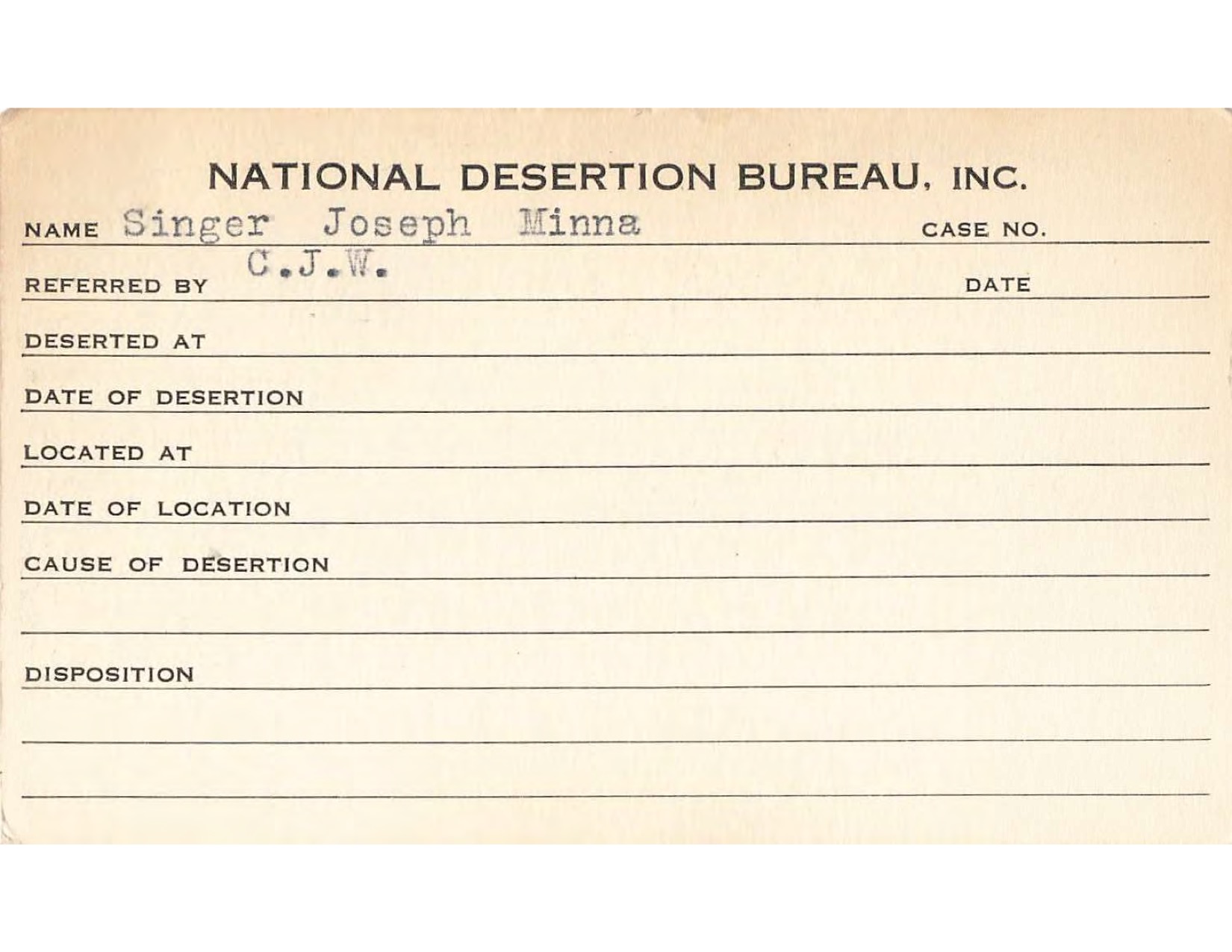 NATIONAL DESERTION BUREAU, INC.

NAME Singer Joseph Minna CASE NO.

REFERRED BY C.J.W. DATE

DESERTED AT

DATE OF DESERTION

LOCATED AT

DATE OF LOCATION

CAUSE OF DESERTION

DISPOSITION